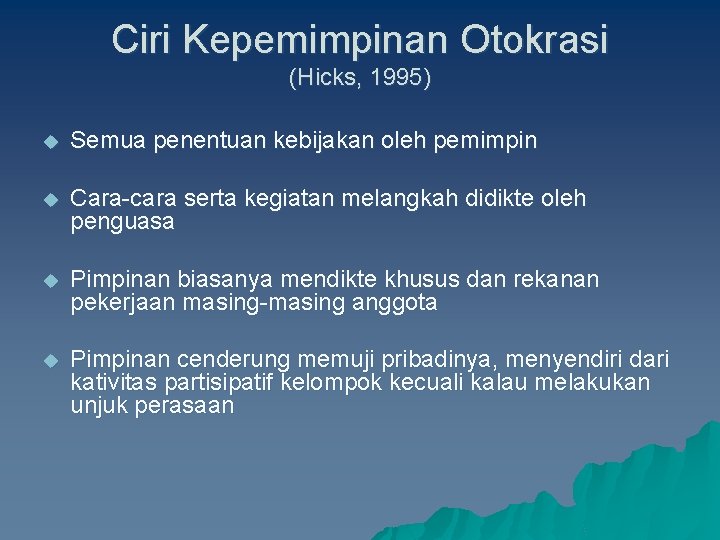 Ciri Kepemimpinan Otokrasi
(Hicks, 1995)

Semua penentuan kebijakan oleh pemimpin

Cara-cara serta kegiatan melangkah didikte oleh penguasa

Pimpinan biasanya mendikte khusus dan rekanan pekerjaan masing-masing anggota

Pimpinan cenderung memuji pribadinya, menyendiri dari kativitas partisipatif kelompok kecuali kalau melakukan unjuk perasaan